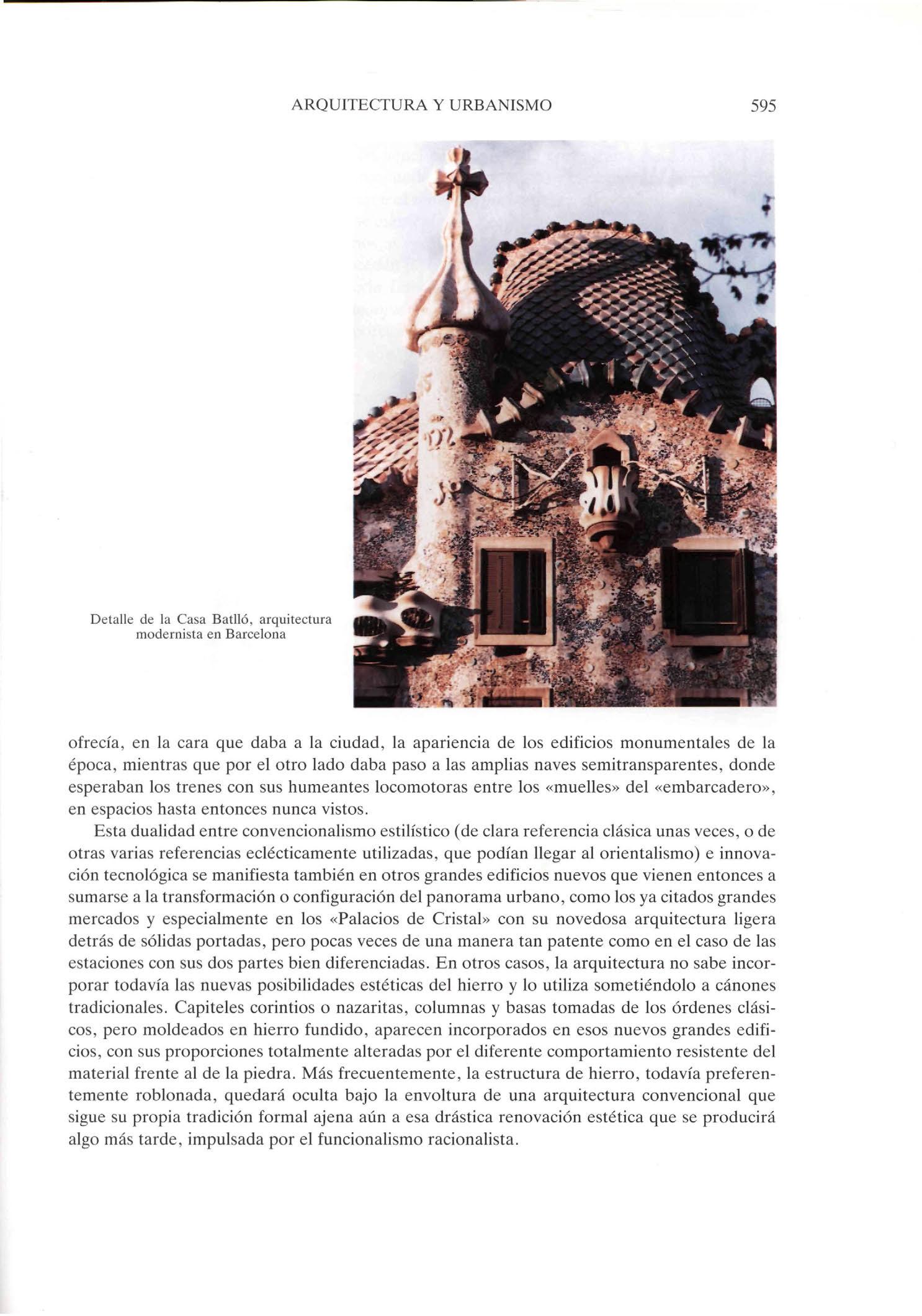 ARQUITECTURA Y URBANISMO 595

Detalle de la Casa Batlló, arquitectura modernista en Barcelona

ofrecía, en la cara que daba a la ciudad, la apariencia de los edificios monumentales de la época, mientras que por el otro lado daba paso a las amplias naves semitransparentes, donde esperaban los trenes con sus humeantes locomotoras entre los «muelles» del «embarcadero», en espacios hasta entonces nunca vistos.

Esta dualidad entre convencionalismo estilístico (de clara referencia clásica unas veces, o de otras varias referencias eclécticamente utilizadas, que podían llegar al orientalismo) e innovación tecnológica se manifiesta también en otros grandes edificios nuevos que vienen entonces a sumarse a la transformación o configuración del panorama urbano, como los ya citados grandes mercados y especialmente en los «Palacios de Cristal» con su novedosa arquitectura ligera detrás de sólidas portadas, pero pocas veces de una manera tan patente como en el caso de las estaciones con sus dos partes bien diferenciadas. En otros casos, la arquitectura no sabe incorporar todavía las nuevas posibilidades estéticas del hierro y lo utiliza sometiéndolo a cánones tradicionales. Capiteles corintios o nazaritas, columnas y basas tomadas de los órdenes clásicos, pero moldeados en hierro fundido, aparecen incorporados en esos nuevos grandes edificios, con sus proporciones totalmente alteradas por el diferente comportamiento resistente del material frente al de la piedra. Más frecuentemente, la estructura de hierro, todavía preferentemente roblonada, quedará oculta bajo la envoltura de una arquitectura convencional que sigue su propia tradición formal ajena aún a esa drástica renovación estética que se producirá algo más tarde, impulsada por el funcionalismo racionalista.